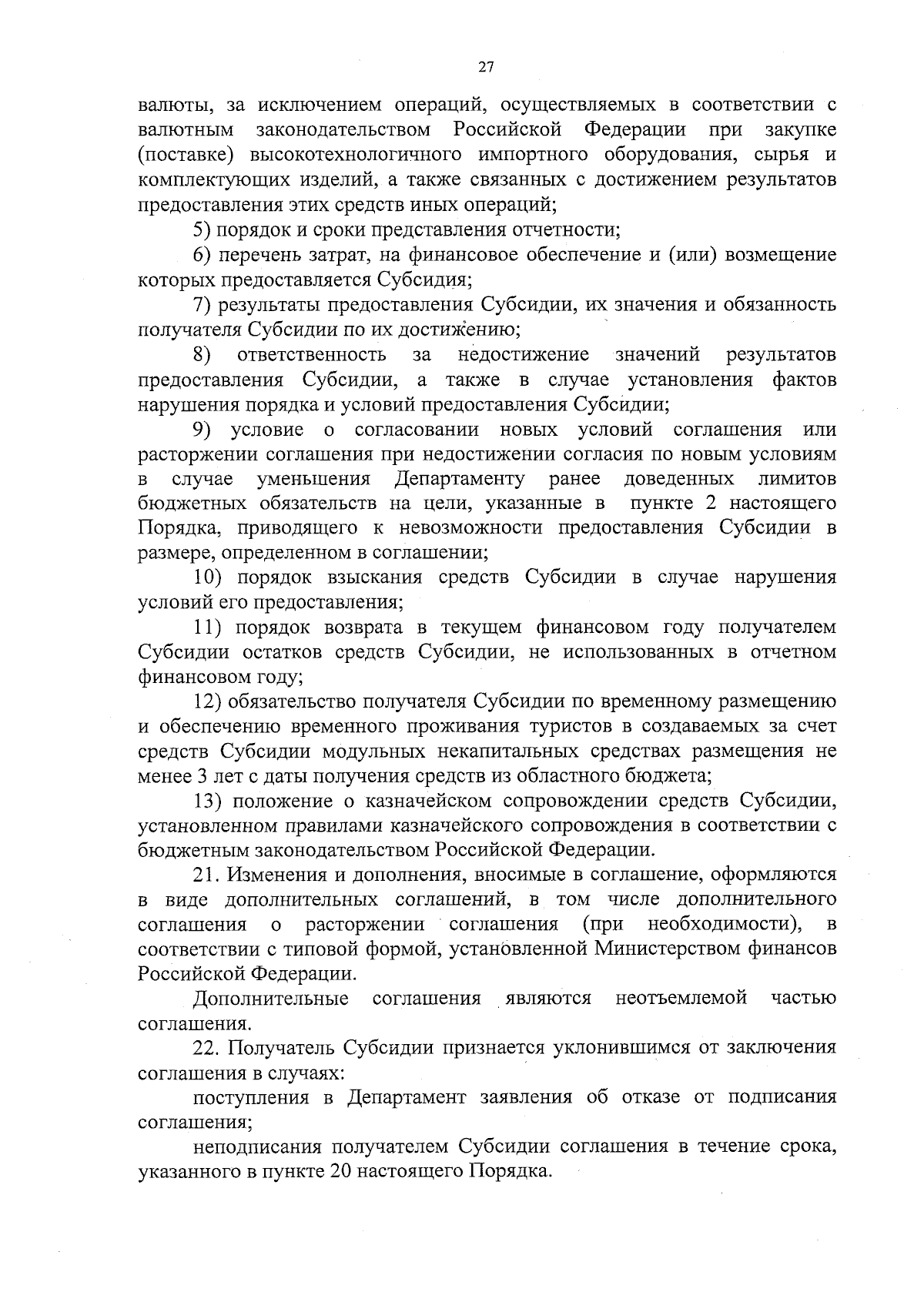 27

валюты, за исключением операций, осуществляемых в соответствии с валютным законодательством Российской Федерации при закупке (поставке) высокотехнологичного импортного оборудования, сырья и комплектующих изделий, а также связанных с достижением результатов предоставления этих средств иных операций;

5) порядок и сроки представления отчетности;

6) перечень затрат, на финансовое обеспечение и (или) возмещение которых предоставляется Субсидия;

7) результаты предоставления Субсидии, их значения и обязанность получателя Субсидии по их достижению;

8) ответственность за недостижение значений результатов предоставления Субсидии, а также в случае установления фактов нарушения порядка и условий предоставления Субсидии;

9) условие о согласовании новых условий соглашения или расторжении соглашения при недостижении согласия по новым условиям в случае уменьшения Департаменту ранее доведенных лимитов бюджетных обязательств на цели, указанные в пункте 2 настоящего Порядка, приводящего к невозможности предоставления Субсидии в размере, определенном в соглашении;

10) порядок взыскания средств Субсидии в случае нарушения условий его предоставления;

11) порядок возврата в текущем финансовом году получателем Субсидии остатков средств Субсидии, не использованных в отчетном финансовом году;

12) обязательство получателя Субсидии по временному размещению и обеспечению временного проживания туристов в создаваемых за счет средств Субсидии модульных некапитальных средствах размещения не менее 3 лет с даты получения средств из областного бюджета;

13) положение о казначейском сопровождении средств Субсидии, установленном правилами казначейского сопровождения в соответствии с бюджетным законодательством Российской Федерации.

21. Изменения и дополнения, вносимые в соглашение, оформляются в виде дополнительных соглашений, в том числе дополнительного соглашения о расторжении соглашения (при необходимости), в соответствии с типовой формой, установленной Министерством финансов Российской Федерации.

Дополнительные соглашения являются неотъемлемой частью соглашения.

22. Получатель Субсидии признается уклонившимся от заключения соглашения в случаях:

поступления в Департамент заявления об отказе от подписания соглашения;

неподписания получателем Субсидии соглашения в течение срока, указанного в пункте 20 настоящего Порядка.